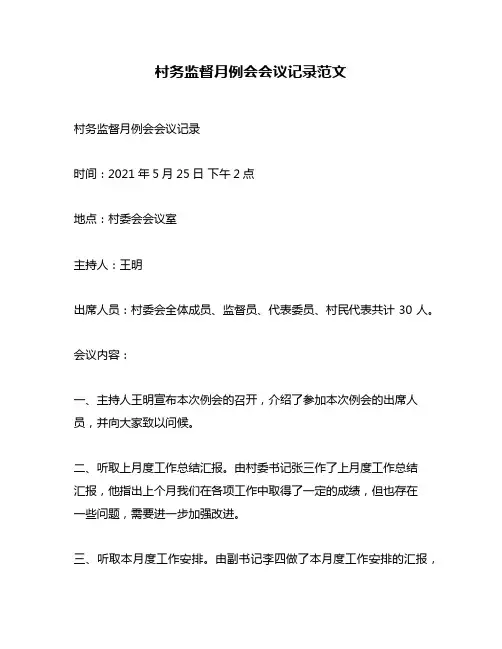 村务监督月例会会议记录范文

村务监督月例会会议记录

时间：2021 年 5 月 25 日 下午 2 点

地点：村委会会议室

主持人：王明

出席人员：村委会全体成员、监督员、代表委员、村民代表共计 30 人。

会议内容：

一、主持人王明宣布本次例会的召开，介绍了参加本次例会的出席人员，并向大家致以问候。

二、听取上月度工作总结汇报。由村委书记张三作了上月度工作总结汇报，他指出上个月我们在各项工作中取得了一定的成绩，但也存在一些问题，需要进一步加强改进。

三、听取本月度工作安排。由副书记李四做了本月度工作安排的汇报，